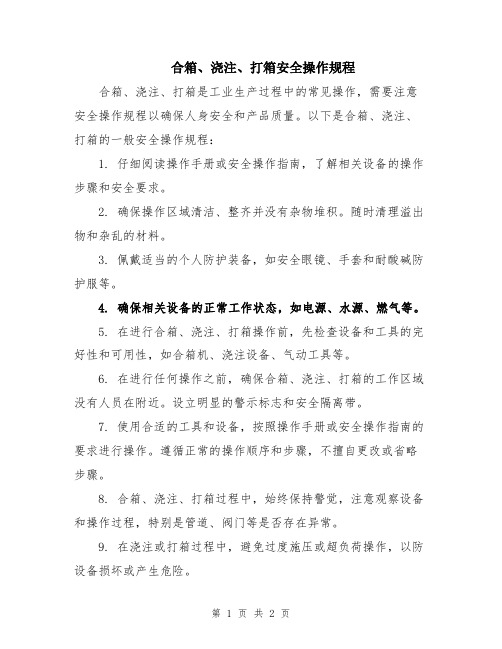 合箱、浇注、打箱安全操作规程

合箱、浇注、打箱是工业生产过程中的常见操作，需要注意安全操作规程以确保人身安全和产品质量。以下是合箱、浇注、打箱的一般安全操作规程：

1. 仔细阅读操作手册或安全操作指南，了解相关设备的操作步骤和安全要求。

2. 确保操作区域清洁、整齐并没有杂物堆积。随时清理溢出物和杂乱的材料。

3. 佩戴适当的个人防护装备，如安全眼镜、手套和耐酸碱防护服等。

4. 确保相关设备的正常工作状态，如电源、水源、燃气等。

5. 在进行合箱、浇注、打箱操作前，先检查设备和工具的完好性和可用性，如合箱机、浇注设备、气动工具等。

6. 在进行任何操作之前，确保合箱、浇注、打箱的工作区域没有人员在附近。设立明显的警示标志和安全隔离带。

7. 使用合适的工具和设备，按照操作手册或安全操作指南的要求进行操作。遵循正常的操作顺序和步骤，不擅自更改或省略步骤。

8. 合箱、浇注、打箱过程中，始终保持警觉，注意观察设备和操作过程，特别是管道、阀门等是否存在异常。

9. 在浇注或打箱过程中，避免过度施压或超负荷操作，以防设备损坏或产生危险。

第 1 页 共 2 页